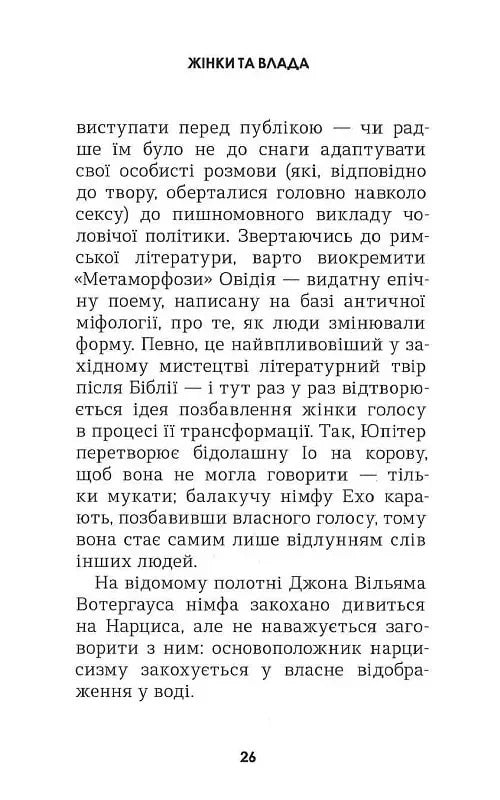 ЖІНКИ ТА ВЛАДА

виступати перед публікою — чи радше їм було не до снаги адаптувати свої особисті розмови (які, відповідно до твору, оберталися головно навколо сексу) до пишномовного викладу чоловічої політики. Звертаючись до римської літератури, варто виокремити «Метаморфози» Овідія — видатну епічну поему, написану на базі античної міфології, про те, як люди змінювали форму. Певно, це найвпливовіший у західному мистецтві літературний твір після Біблії — і тут раз у раз відтворюється ідея позбавлення жінки голосу в процесі її трансформації. Так, Юпітер перетворює бідолашну Іо на корову, щоб вона не могла говорити — тільки мукати; балакучу німфу Ехо карають, позбавивши власного голосу, тому вона стає самим лише відлунням слів інших людей.

На відомому полотні Джона Вільяма Вотергауса німфа закохано дивиться на Нарциса, але не наважується заговорити з ним: основоположник нарцисизму закохується у власне відображення у воді.

26